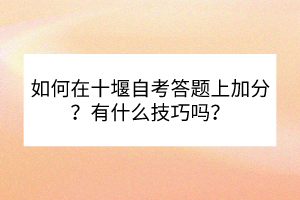 如何在十堰自考答题上加分？有什么技巧吗？